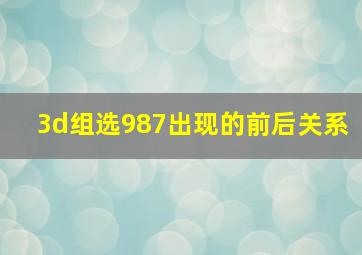 3d组选987出现的前后关系